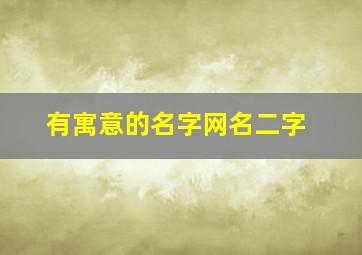 有寓意的名字网名二字